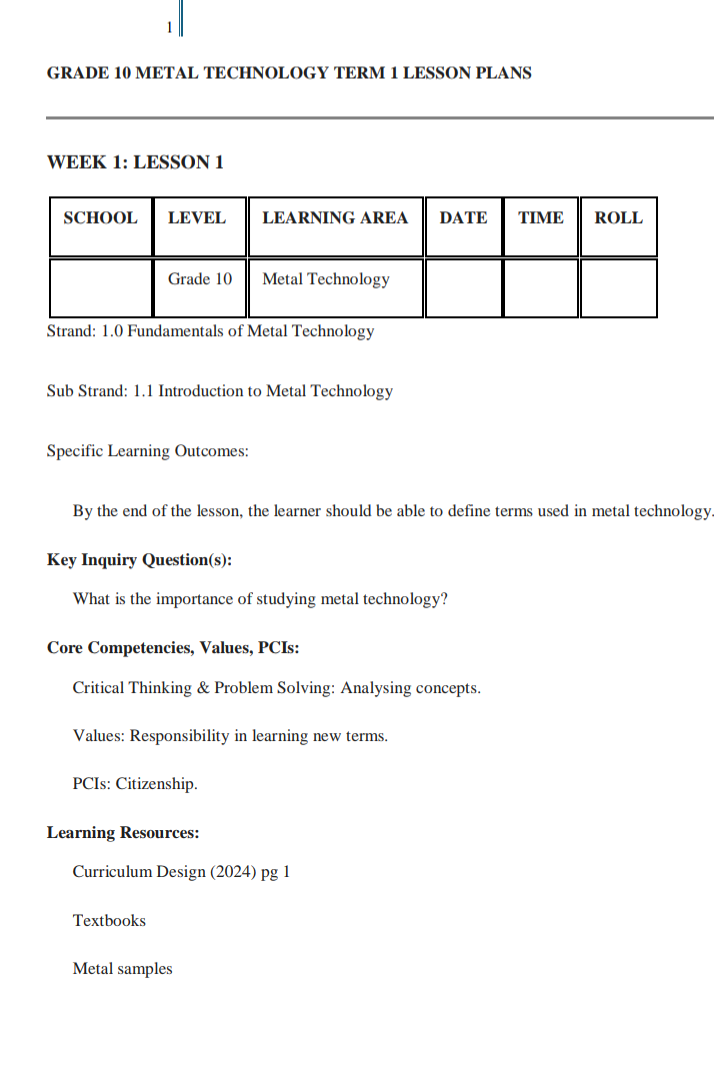 1

GRADE 10 METAL TECHNOLOGY TERM 1 LESSON PLANS

WEEK 1: LESSON 1

| SCHOOL | LEVEL | LEARNING AREA | DATE | TIME | ROLL |
|---|---|---|---|---|---|
| | Grade 10 | Metal Technology | | | |

Strand: 1.0 Fundamentals of Metal Technology

Sub Strand: 1.1 Introduction to Metal Technology

Specific Learning Outcomes:

By the end of the lesson, the learner should be able to define terms used in metal technology.

Key Inquiry Question(s):

What is the importance of studying metal technology?

Core Competencies, Values, PCIs:

Critical Thinking & Problem Solving: Analysing concepts.

Values: Responsibility in learning new terms.

PCIs: Citizenship.

Learning Resources:

Curriculum Design (2024) pg 1

Textbooks

Metal samples